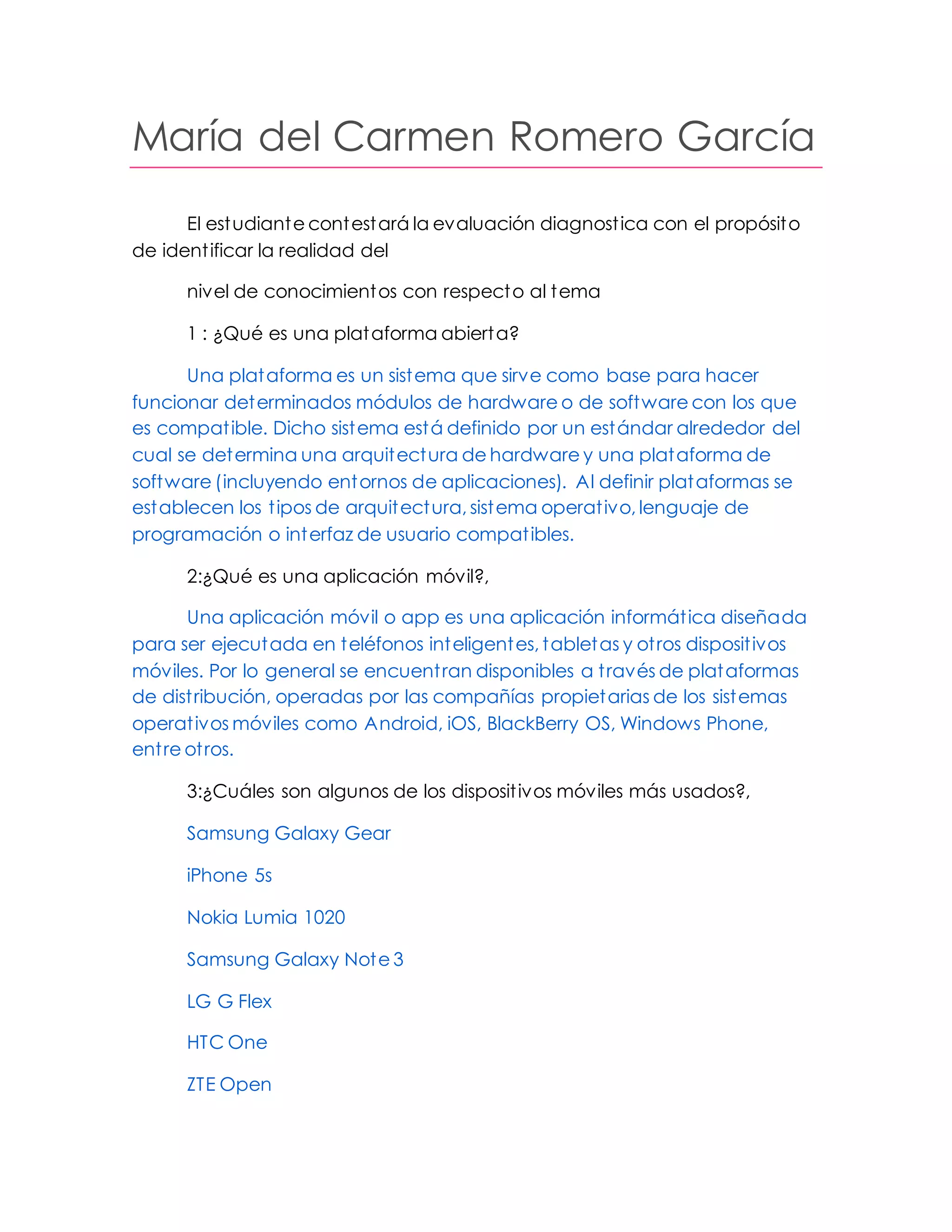 María del Carmen Romero García

El estudiante contestará la evaluación diagnostica con el propósito de identificar la realidad del

nivel de conocimientos con respecto al tema

1 : ¿Qué es una plataforma abierta?

Una plataforma es un sistema que sirve como base para hacer funcionar determinados módulos de hardware o de software con los que es compatible. Dicho sistema está definido por un estándar alrededor del cual se determina una arquitectura de hardware y una plataforma de software (incluyendo entornos de aplicaciones). Al definir plataformas se establecen los tipos de arquitectura, sistema operativo, lenguaje de programación o interfaz de usuario compatibles.

2:¿Qué es una aplicación móvil?,

Una aplicación móvil o app es una aplicación informática diseñada para ser ejecutada en teléfonos inteligentes, tabletas y otros dispositivos móviles. Por lo general se encuentran disponibles a través de plataformas de distribución, operadas por las compañías propietarias de los sistemas operativos móviles como Android, iOS, BlackBerry OS, Windows Phone, entre otros.

3:¿Cuáles son algunos de los dispositivos móviles más usados?,

Samsung Galaxy Gear

iPhone 5s

Nokia Lumia 1020

Samsung Galaxy Note 3

LG G Flex

HTC One

ZTE Open